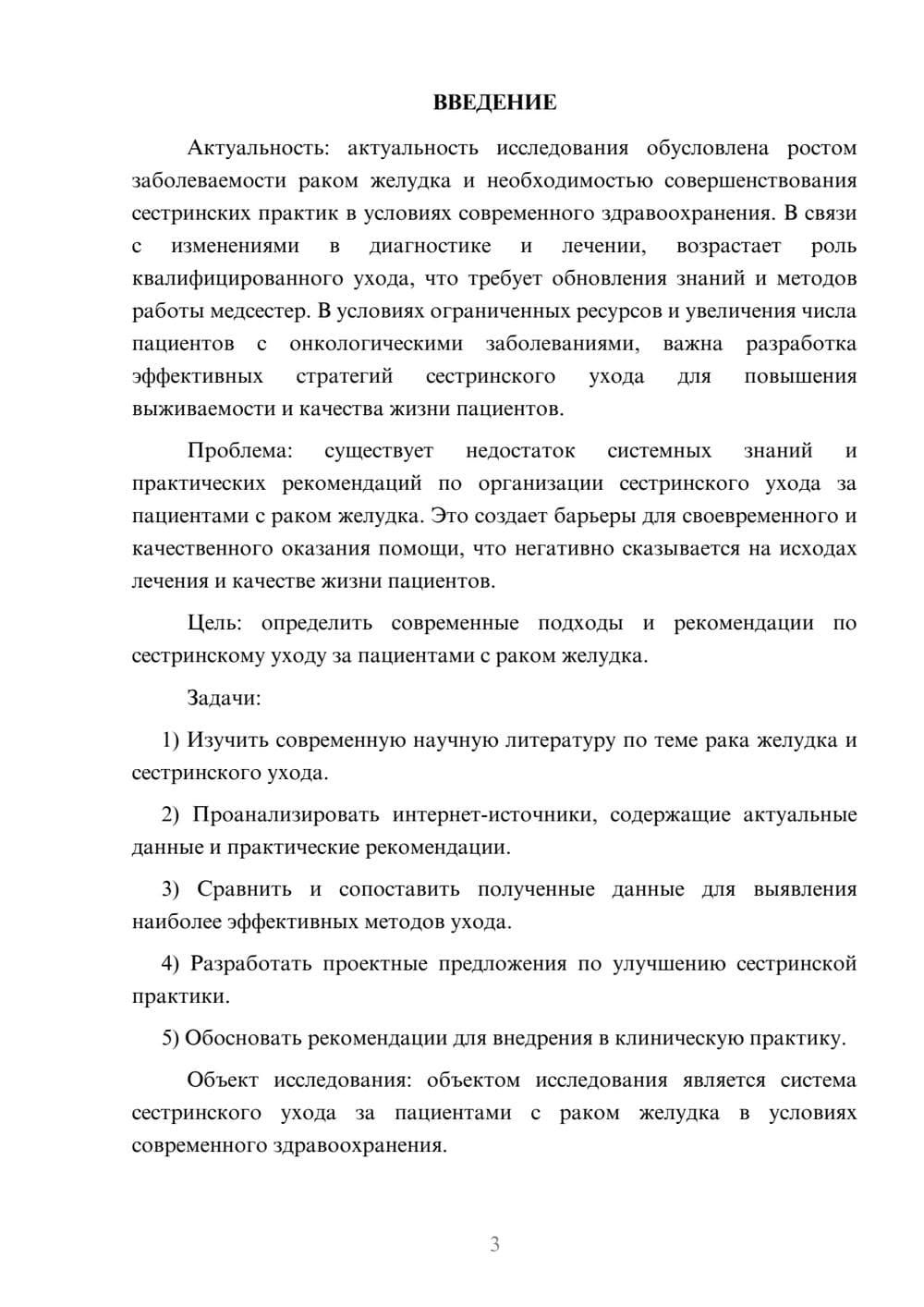 ВВЕДЕНИЕ

Актуальность: актуальность исследования обусловлена ростом заболеваемости раком желудка и необходимостью совершенствования сестринских практик в условиях современного здравоохранения. В связи с изменениями в диагностике и лечении, возрастает роль квалифицированного ухода, что требует обновления знаний и методов работы медсестер. В условиях ограниченных ресурсов и увеличения числа пациентов с онкологическими заболеваниями, важна разработка эффективных стратегий сестринского ухода для повышения выживаемости и качества жизни пациентов.

Проблема: существует недостаток системных знаний и практических рекомендаций по организации сестринского ухода за пациентами с раком желудка. Это создает барьеры для своевременного и качественного оказания помощи, что негативно сказывается на исходах лечения и качестве жизни пациентов.

Цель: определить современные подходы и рекомендации по сестринскому уходу за пациентами с раком желудка.

Задачи:

1) Изучить современную научную литературу по теме рака желудка и сестринского ухода.

2) Проанализировать интернет-источники, содержащие актуальные данные и практические рекомендации.

3) Сравнить и сопоставить полученные данные для выявления наиболее эффективных методов ухода.

4) Разработать проектные предложения по улучшению сестринской практики.

5) Обосновать рекомендации для внедрения в клиническую практику.

Объект исследования: объектом исследования является система сестринского ухода за пациентами с раком желудка в условиях современного здравоохранения.

3